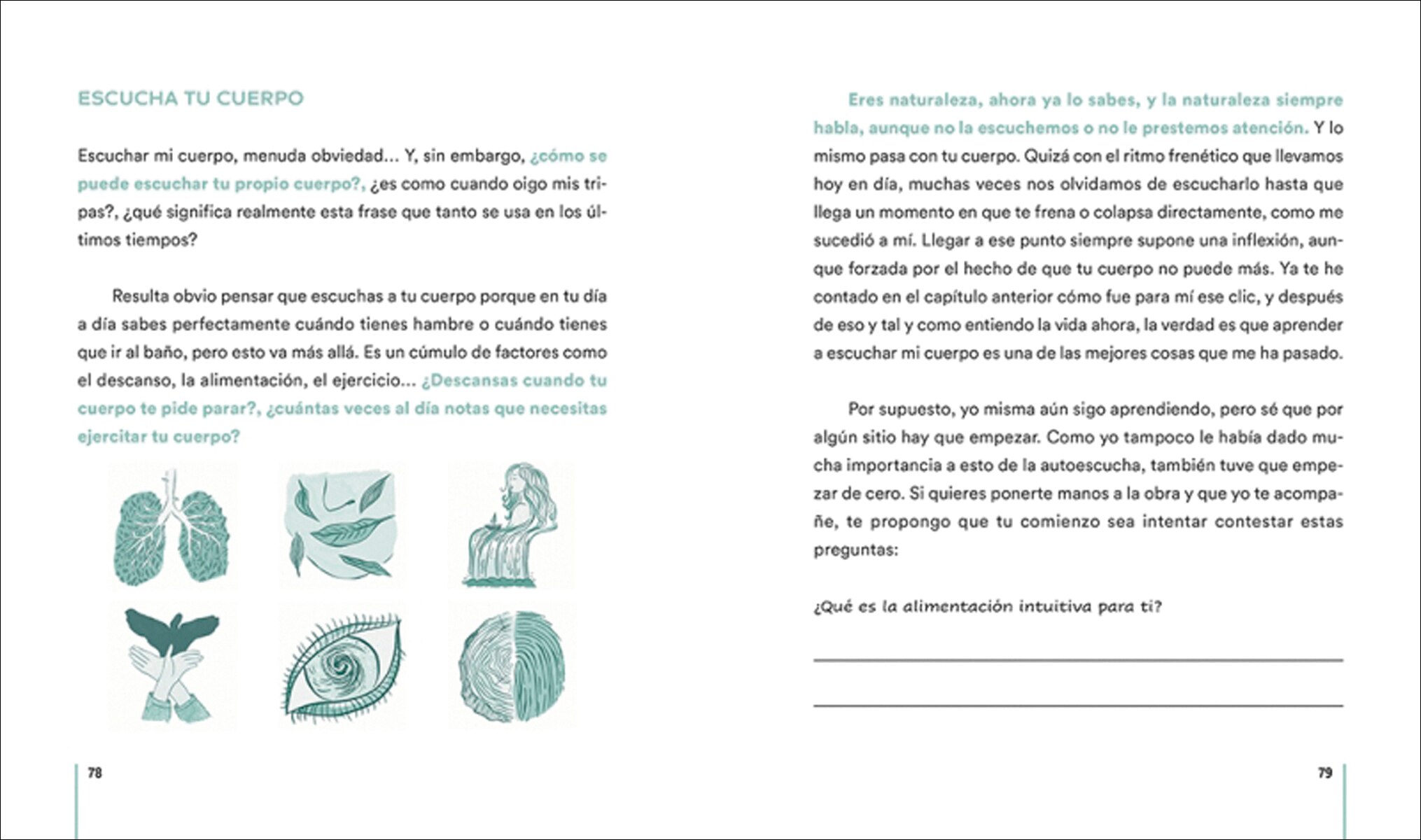 ESCUCHA TU CUERPO

Escuchar mi cuerpo, menuda obviedad... Y, sin embargo, ¿cómo se puede escuchar tu propio cuerpo?, ¿es como cuando oigo mis tripas?, ¿qué significa realmente esta frase que tanto se usa en los últimos tiempos?

Resulta obvio pensar que escuchas a tu cuerpo porque en tu día a día sabes perfectamente cuándo tienes hambre o cuándo tienes que ir al baño, pero esto va más allá. Es un cúmulo de factores como el descanso, la alimentación, el ejercicio... ¿Descansas cuando tu cuerpo te pide parar?, ¿cuántas veces al día notas que necesitas ejercitar tu cuerpo?

78

Eres naturaleza, ahora ya lo sabes, y la naturaleza siempre habla, aunque no la escuchemos o no le prestemos atención. Y lo mismo pasa con tu cuerpo. Quizá con el ritmo frenético que llevamos hoy en día, muchas veces nos olvidamos de escucharlo hasta que llega un momento en que te frena o colapsa directamente, como me sucedió a mí. Llegar a ese punto siempre supone una inflexión, aunque forzada por el hecho de que tu cuerpo no puede más. Ya te he contado en el capítulo anterior cómo fue para mí ese clic, y después de eso y tal y como entiendo la vida ahora, la verdad es que aprender a escuchar mi cuerpo es una de las mejores cosas que me ha pasado.

Por supuesto, yo misma aún sigo aprendiendo, pero sé que por algún sitio hay que empezar. Como yo tampoco le había dado mucha importancia a esto de la autoescucha, también tuve que empezar de cero. Si quieres ponerte manos a la obra y que yo te acompañe, te propongo que tu comienzo sea intentar contestar estas preguntas:

¿Qué es la alimentación intuitiva para ti?

____

____

79